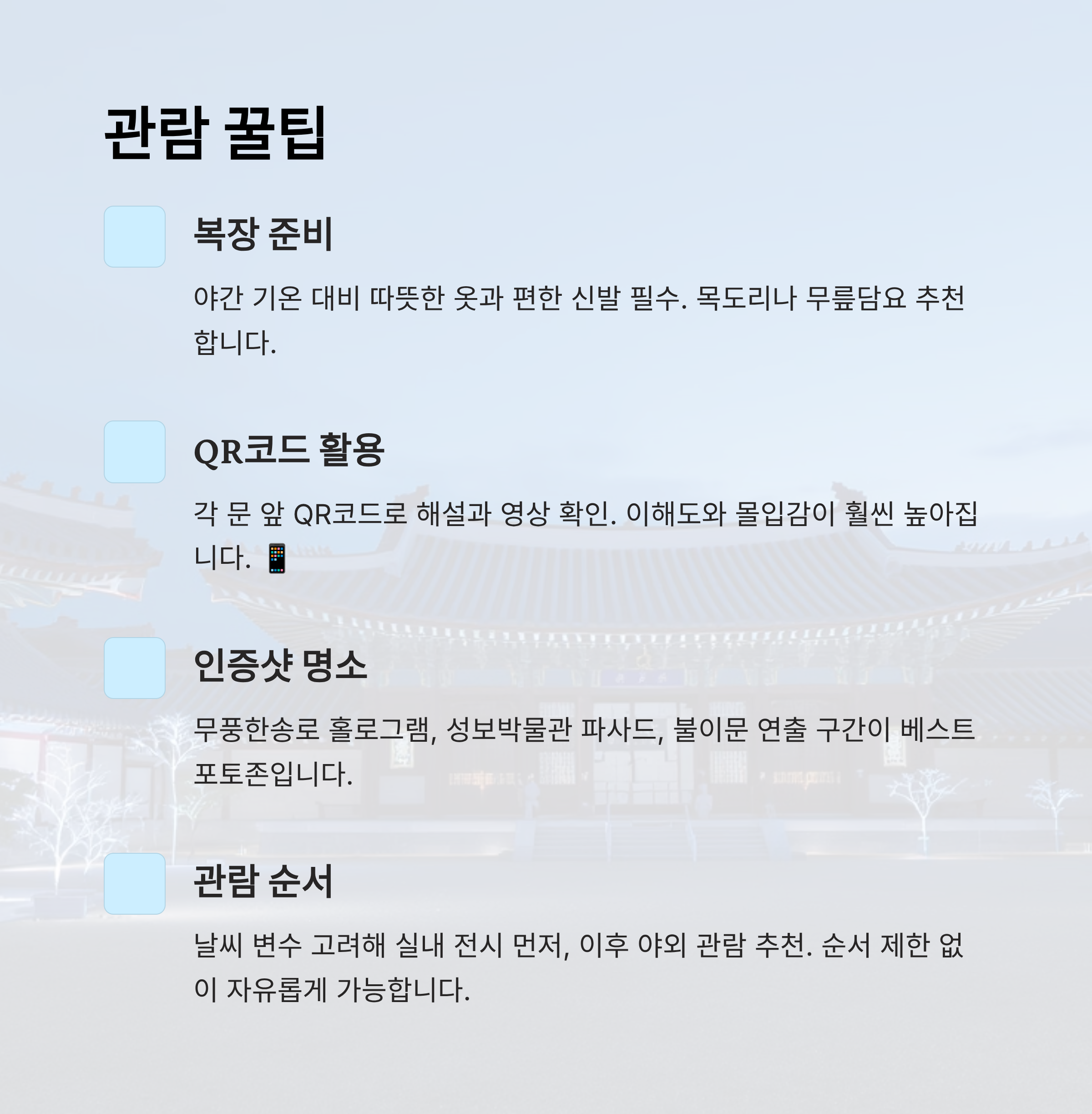 관람 꿀팁

복장 준비

야간 기온 대비 따뜻한 옷과 편한 신발 필수. 목도리나 무릎담요 추천합니다.

QR코드 활용

각 문 앞 QR코드로 해설과 영상 확인. 이해도와 몰입감이 훨씬 높아집니다. 📱

인증샷 명소

무풍한송로 홀로그램, 성보박물관 파사드, 불이문 연출 구간이 베스트 포토존입니다.

관람 순서

날씨 변수 고려해 실내 전시 먼저, 이후 야외 관람 추천. 순서 제한 없이 자유롭게 가능합니다.